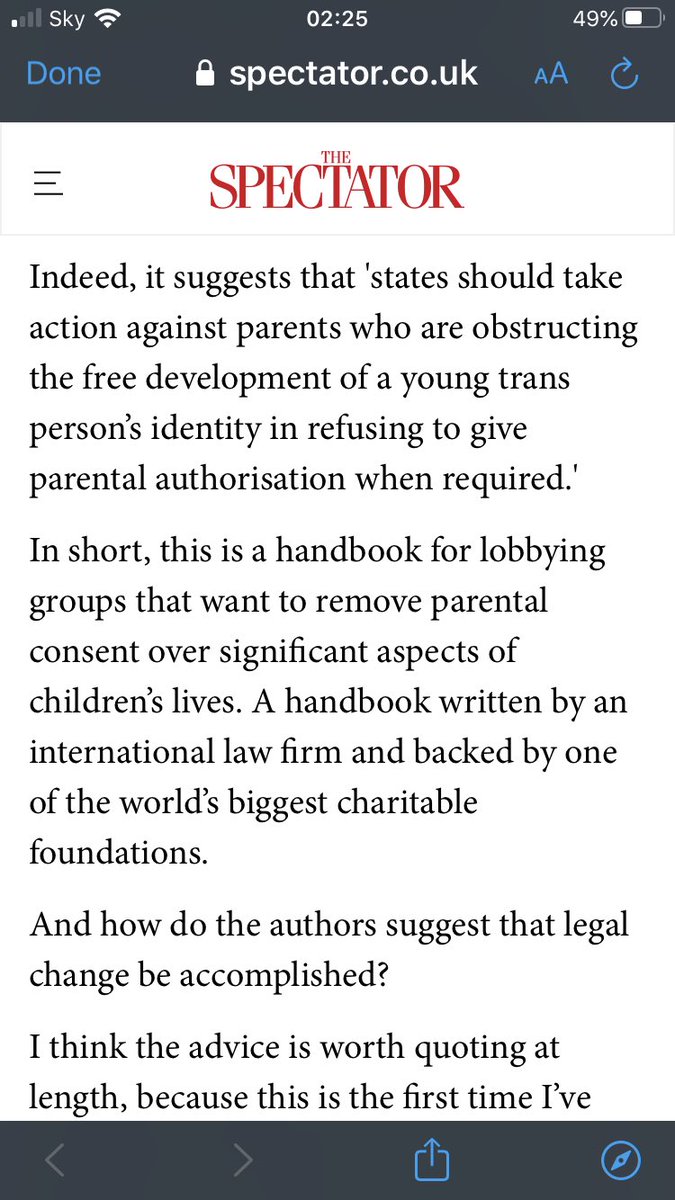 Sky 02:25 49%

Done spectator.co.uk AA

THE SPECTATOR

Indeed, it suggests that 'states should take action against parents who are obstructing the free development of a young trans person's identity in refusing to give parental authorisation when required.'

In short, this is a handbook for lobbying groups that want to remove parental consent over significant aspects of children's lives. A handbook written by an international law firm and backed by one of the world's biggest charitable foundations.

And how do the authors suggest that legal change be accomplished?

I think the advice is worth quoting at length, because this is the first time I've